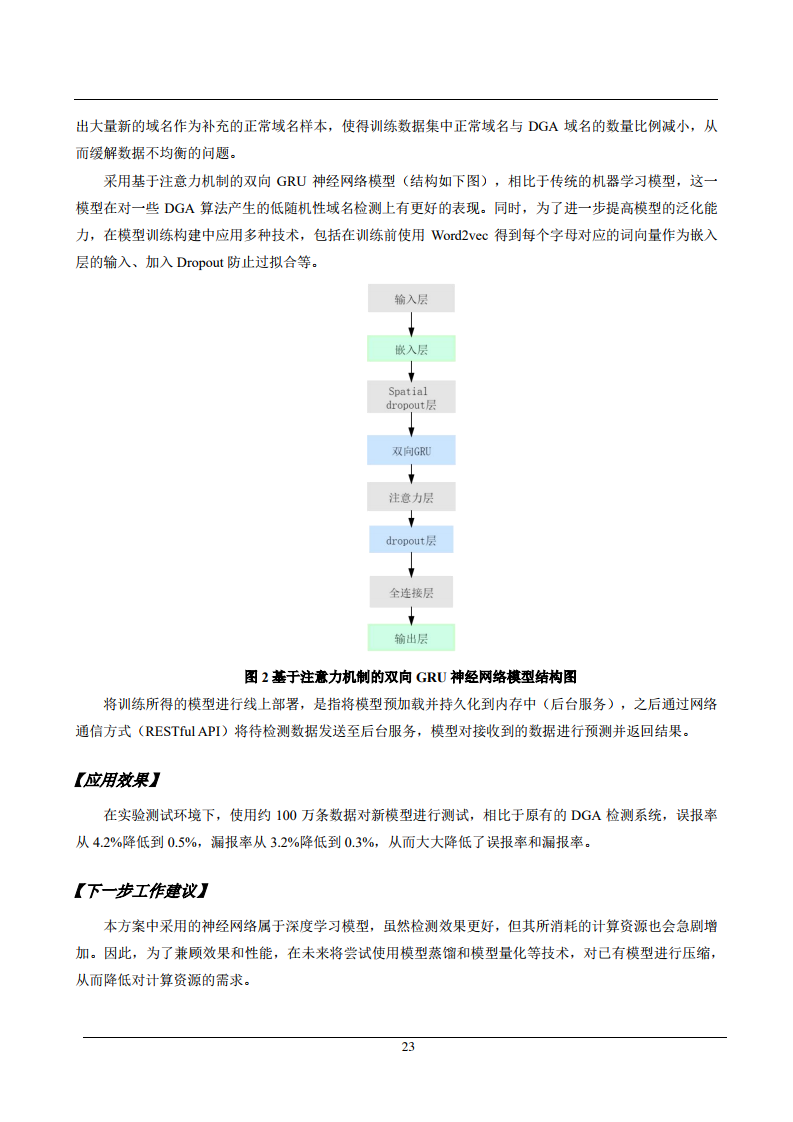 出大量新的域名作为补充的正常域名样本，使得训练数据集中正常域名与 DGA 域名的数量比例减小，从而缓解数据不均衡的问题。

采用基于注意力机制的双向 GRU 神经网络模型（结构如下图），相比于传统的机器学习模型，这一模型在对一些 DGA 算法产生的低随机性域名检测上有更好的表现。同时，为了进一步提高模型的泛化能力，在模型训练构建中应用多种技术，包括在训练前使用 Word2vec 得到每个字母对应的词向量作为嵌入层的输入、加入 Dropout 防止过拟合等。

输入层

嵌入层

Spatial dropout层

双向GRU

注意力层

dropout层

全连接层

输出层

图 2 基于注意力机制的双向 GRU 神经网络模型结构图

将训练所得的模型进行线上部署，是指将模型预加载并持久化到内存中（后台服务），之后通过网络通信方式（RESTful API）将待检测数据发送至后台服务，模型对接收到的数据进行预测并返回结果。

【应用效果】

在实验测试环境下，使用约 100 万条数据对新模型进行测试，相比于原有的 DGA 检测系统，误报率从 4.2%降低到 0.5%，漏报率从 3.2%降低到 0.3%，从而大大降低了误报率和漏报率。

【下一步工作建议】

本方案中采用的神经网络属于深度学习模型，虽然检测效果更好，但其所消耗的计算资源也会急剧增加。因此，为了兼顾效果和性能，在未来将尝试使用模型蒸馏和模型量化等技术，对已有模型进行压缩，从而降低对计算资源的需求。

23